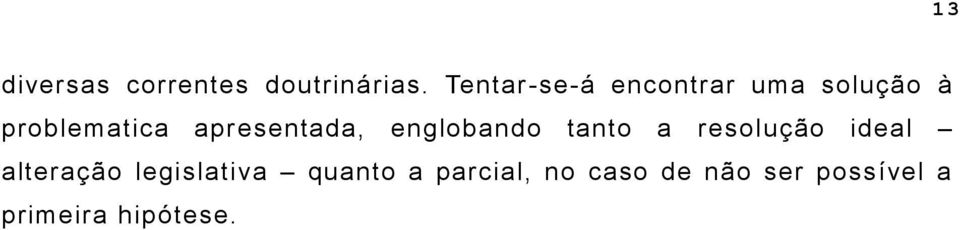 13

diversas correntes doutrinárias. Tentar-se-á encontrar uma solução à problematica apresentada, englobando tanto a resolução ideal – alteração legislativa – quanto a parcial, no caso de não ser possível a primeira hipótese.